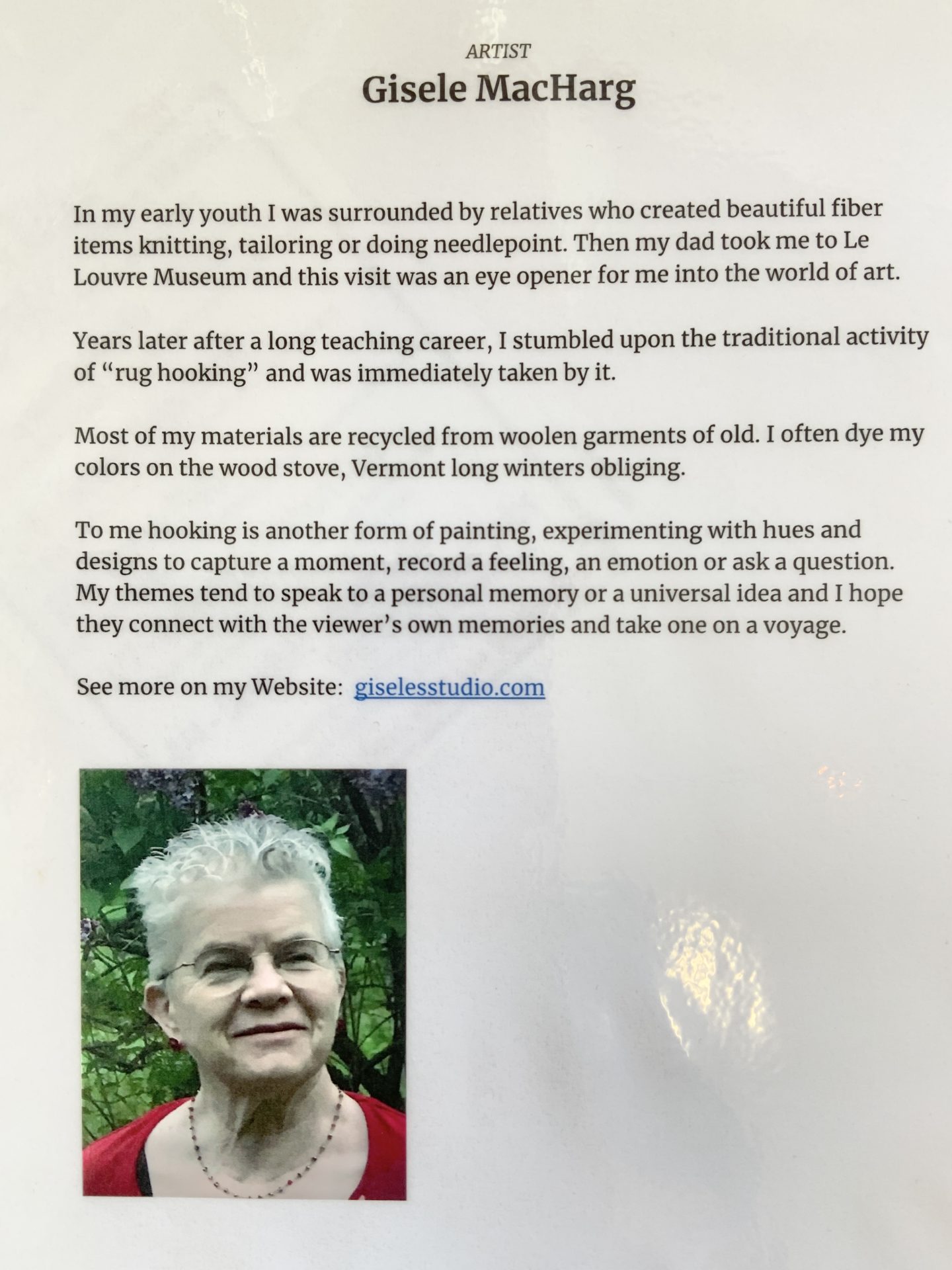 ARTIST
Gisele MacHarg

In my early youth I was surrounded by relatives who created beautiful fiber items knitting, tailoring or doing needlepoint. Then my dad took me to Le Louvre Museum and this visit was an eye opener for me into the world of art.

Years later after a long teaching career, I stumbled upon the traditional activity of "rug hooking" and was immediately taken by it.

Most of my materials are recycled from woolen garments of old. I often dye my colors on the wood stove, Vermont long winters obliging.

To me hooking is another form of painting, experimenting with hues and designs to capture a moment, record a feeling, an emotion or ask a question. My themes tend to speak to a personal memory or a universal idea and I hope they connect with the viewer's own memories and take one on a voyage.

See more on my Website: giselesstudio.com